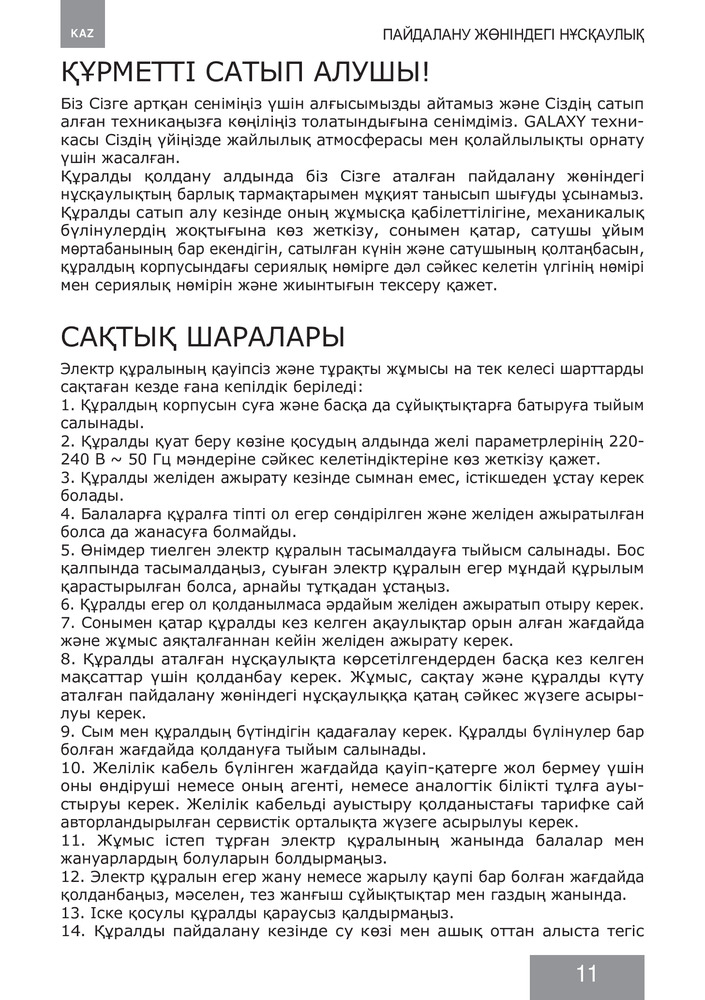 KAZ

ПАЙДАЛАНУ ЖӨНІНДЕГІ НҰСҚАУЛЫҚ

ҚҰРМЕТТІ САТЫП АЛУШЫ!

Біз Сізге артқан сеніміңіз үшін алғысымызды айтамыз және Сіздің сатып алған техникаңызға көңіліңіз толатындығына сенімдіміз. GALAXY техникасы Сіздің үйіңізде жайлылық атмосферасы мен қолайлылықты орнату үшін жасалған.
Құралды қолдану алдында біз Сізге аталған пайдалану жөніндегі нұсқаулықтың барлық тармақтарымен мұқият танысып шығуды ұсынамыз. Құралды сатып алу кезінде оның жұмысқа қабілеттілігіне, механикалық бүлінулердің жоқтығына көз жеткізу, сонымен қатар, сатушы ұйым мөртабанының бар екендігін, сатылған күнін және сатушының қолтаңбасын, құралдың корпусындағы сериялық нөмірге дәл сәйкес келетін үлгінің нөмірі мен сериялық нөмірін және жиынтығын тексеру қажет.

САҚТЫҚ ШАРАЛАРЫ

Электр құралының қауіпсіз және тұрақты жұмысы на тек келесі шарттарды сақтаған кезде ғана кепілдік беріледі:
1. Құралдың корпусын суға және басқа да сұйықтықтарға батыруға тыйым салынады.
2. Құралды қуат беру көзіне қосудың алдында желі параметрлерінің 220-240 В ~ 50 Гц мәндеріне сәйкес келетіндіктеріне көз жеткізу қажет.
3. Құралды желіден ажырату кезінде сымнан емес, істікшеден ұстау керек болады.
4. Балаларға құралға тіпті ол егер сөндірілген және желіден ажыратылған болса да жанасуға болмайды.
5. Өнімдер тиелген электр құралын тасымалдауға тыйысм салынады. Бос қалпында тасымалдаңыз, суыған электр құралын егер мұндай құрылым қарастырылған болса, арнайы тұтқадан ұстаңыз.
6. Құралды егер ол қолданылмаса әрдайым желіден ажыратып отыру керек.
7. Сонымен қатар құралды кез келген ақаулықтар орын алған жағдайда және жұмыс аяқталғаннан кейін желіден ажырату керек.
8. Құралды аталған нұсқаулықта көрсетілгендерден басқа кез келген мақсаттар үшін қолданбау керек. Жұмыс, сақтау және құралды күту аталған пайдалану жөніндегі нұсқаулыққа қатаң сәйкес жүзеге асырылуы керек.
9. Сым мен құралдың бүтіндігін қадағалау керек. Құралды бүлінулер бар болған жағдайда қолдануға тыйым салынады.
10. Желілік кабель бүлінген жағдайда қауіп-қатерге жол бермеу үшін оны өндіруші немесе оның агенті, немесе аналогтік білікті тұлға ауыстыруы керек. Желілік кабельді ауыстыру қолданыстағы тарифке сай авторландырылған сервистік орталықта жүзеге асырылуы керек.
11. Жұмыс істеп тұрған электр құралының жанында балалар мен жануарлардың болуларын болдырмаңыз.
12. Электр құралын егер жану немесе жарылу қаупі бар болған жағдайда қолданбаңыз, мәселен, тез жанғыш сұйықтықтар мен газдың жанында.
13. Іске қосулы құралды қараусыз қалдырмаңыз.
14. Құралды пайдалану кезінде су көзі мен ашық оттан алыста тегіс

11